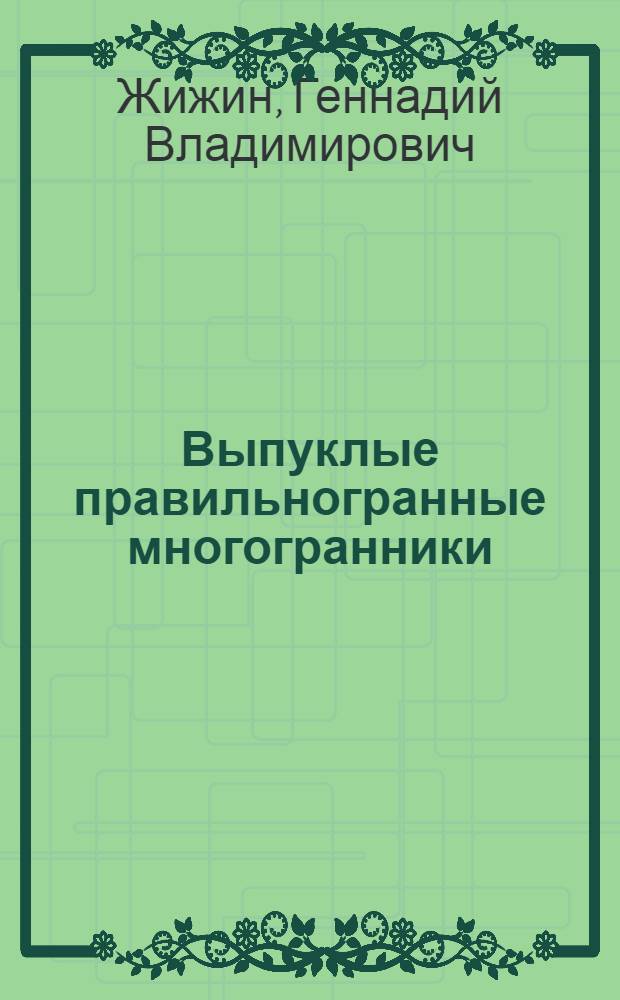 Жижин, Геннадий Владимирович

Выпуклые правильногранные многогранники